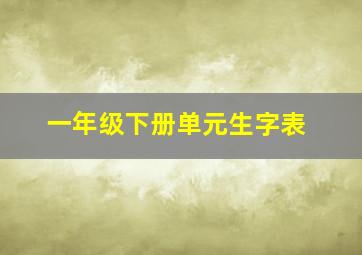 一年级下册单元生字表